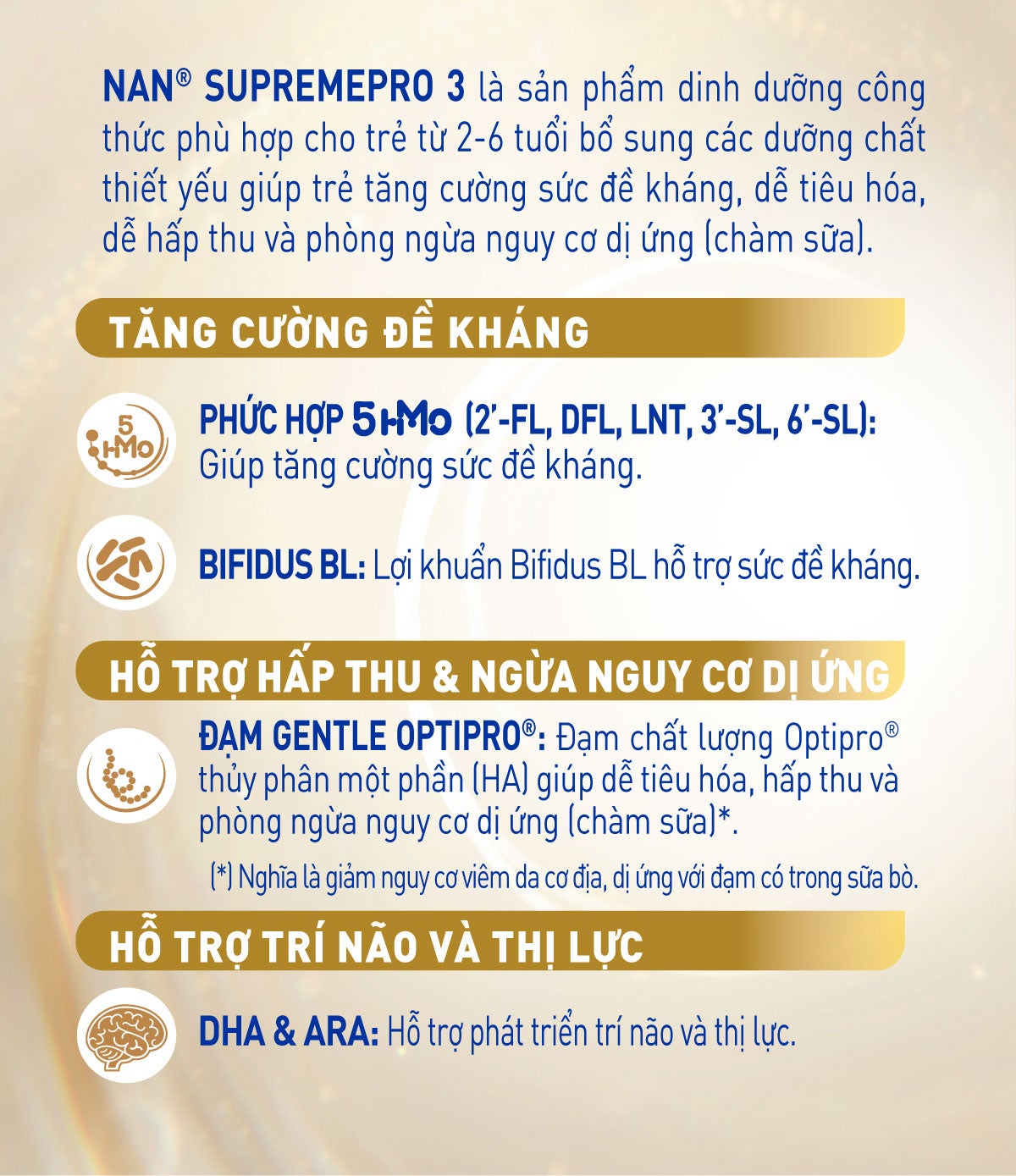 NAN® SUPREMEPRO 3 là sản phẩm dinh dưỡng công thức phù hợp cho trẻ từ 2-6 tuổi bổ sung các dưỡng chất thiết yếu giúp trẻ tăng cường sức đề kháng, dễ tiêu hóa, dễ hấp thu và phòng ngừa nguy cơ dị ứng (chàm sữa).

TĂNG CƯỜNG ĐỀ KHÁNG

5 HMO

PHỨC HỢP 5 HMO (2'-FL, DFL, LNT, 3'-SL, 6'-SL): Giúp tăng cường sức đề kháng.

BIFIDUS BL: Lợi khuẩn Bifidus BL hỗ trợ sức đề kháng.

HỖ TRỢ HẤP THU & NGỪA NGUY CƠ DỊ ỨNG

ĐẠM GENTLE OPTIPRO®: Đạm chất lượng Optipro® thủy phân một phần (HA) giúp dễ tiêu hóa, hấp thu và phòng ngừa nguy cơ dị ứng (chàm sữa)*.

(*) Nghĩa là giảm nguy cơ viêm da cơ địa, dị ứng với đạm có trong sữa bò.

HỖ TRỢ TRÍ NÃO VÀ THỊ LỰC

DHA & ARA: Hỗ trợ phát triển trí não và thị lực.